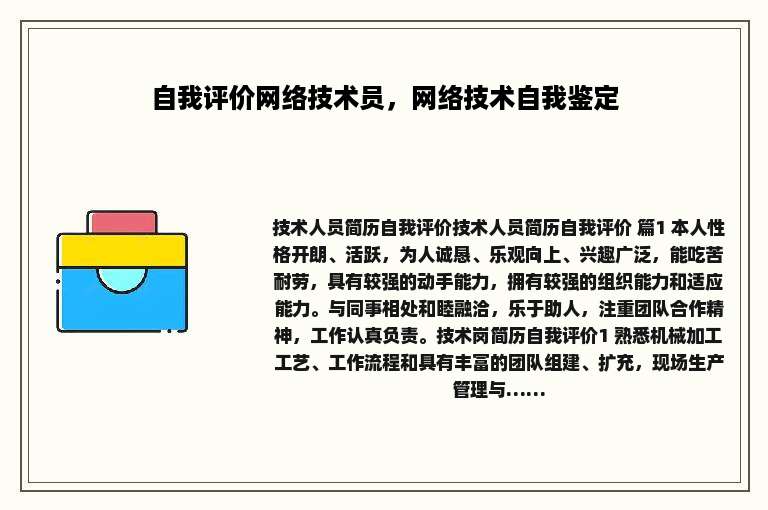 自我评价网络技术员，网络技术自我鉴定

技术人员简历自我评价技术人员简历自我评价 篇1 本人性格开朗、活跃，为人诚恳、乐观向上、兴趣广泛，能吃苦耐劳，具有较强的动手能力，拥有较强的组织能力和适应能力。与同事相处和睦融洽，乐于助人，注重团队合作精神，工作认真负责。技术岗简历自我评价1 熟悉机械加工工艺、工作流程和具有丰富的团队组建、扩充，现场生产管理与......